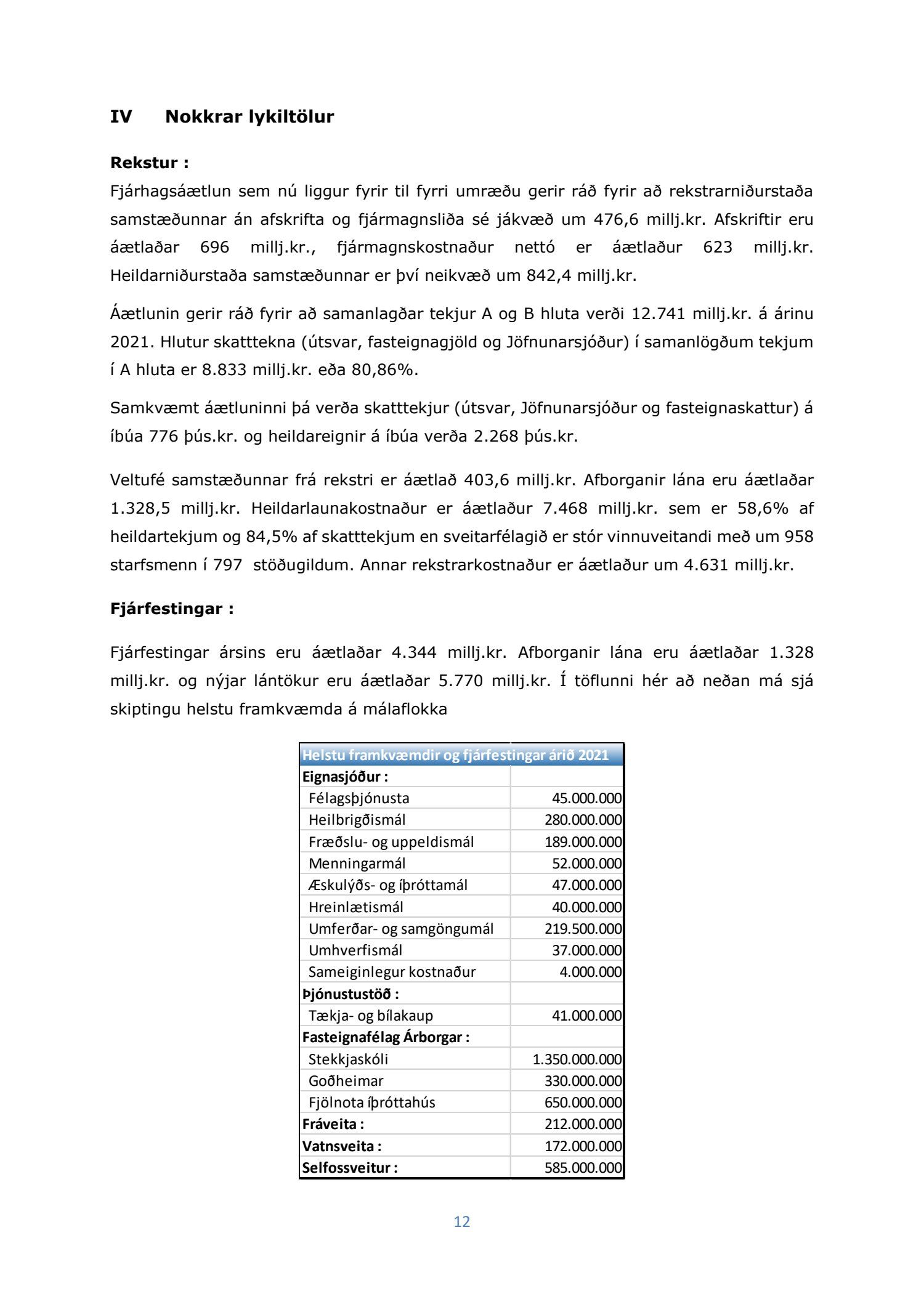 IV Nokkrar lykiltölur

Rekstur :

Fjárhagsáætlun sem nú liggur fyrir til fyrri umræðu gerir ráð fyrir að rekstrarniðurstaða samstæðunnar án afskrifta og fjármagnsliða sé jákvæð um 476,6 millj.kr. Afskriftir eru áætlaðar 696 millj.kr., fjármagnskostnaður nettó er áætlaður 623 millj.kr. Heildarniðurstaða samstæðunnar er því neikvæð um 842,4 millj.kr.

Áætlunin gerir ráð fyrir að samanlagðar tekjur A og B hluta verði 12.741 millj.kr. á árinu 2021. Hlutur skatttekna (útsvar, fasteignagjöld og Jöfnunarsjóður) í samanlögðum tekjum í A hluta er 8.833 millj.kr. eða 80,86%.

Samkvæmt áætluninni þá verða skatttekjur (útsvar, Jöfnunarsjóður og fasteignaskattur) á íbúa 776 þús.kr. og heildareignir á íbúa verða 2.268 þús.kr.

Veltufé samstæðunnar frá rekstri er áætlað 403,6 millj.kr. Afborganir lána eru áætlaðar 1.328,5 millj.kr. Heildarlaunakostnaður er áætlaður 7.468 millj.kr. sem er 58,6% af heildartekjum og 84,5% af skatttekjum en sveitarfélagið er stór vinnuveitandi með um 958 starfsmenn í 797 stöðugildum. Annar rekstrarkostnaður er áætlaður um 4.631 millj.kr.

Fjárfestingar :

Fjárfestingar ársins eru áætlaðar 4.344 millj.kr. Afborganir lána eru áætlaðar 1.328 millj.kr. og nýjar lántökur eru áætlaðar 5.770 millj.kr. Í töflunni hér að neðan má sjá skiptingu helstu framkvæmda á málaflokka

| Helstu framkvæmdir og fjárfestingar árið 2021 | |
|---|---|
| Eignasjóður : | |
| Félagsþjónusta | 45.000.000 |
| Heilbrigðismál | 280.000.000 |
| Fræðslu- og uppeldismál | 189.000.000 |
| Menningarmál | 52.000.000 |
| Æskulýðs- og íþróttamál | 47.000.000 |
| Hreinlætismál | 40.000.000 |
| Umferðar- og samgöngumál | 219.500.000 |
| Umhverfismál | 37.000.000 |
| Sameiginlegur kostnaður | 4.000.000 |
| Þjónustustöð : | |
| Tækja- og bílakaup | 41.000.000 |
| Fasteignafélag Árborgar : | |
| Stekkjaskóli | 1.350.000.000 |
| Goðheimar | 330.000.000 |
| Fjölnota íþróttahús | 650.000.000 |
| Fráveita : | 212.000.000 |
| Vatnsveita : | 172.000.000 |
| Selfossveitur : | 585.000.000 |

12